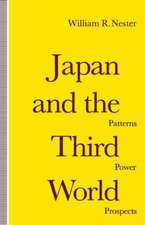 William R. Nester

Japan and the Third World

Patterns

Power

Prospects